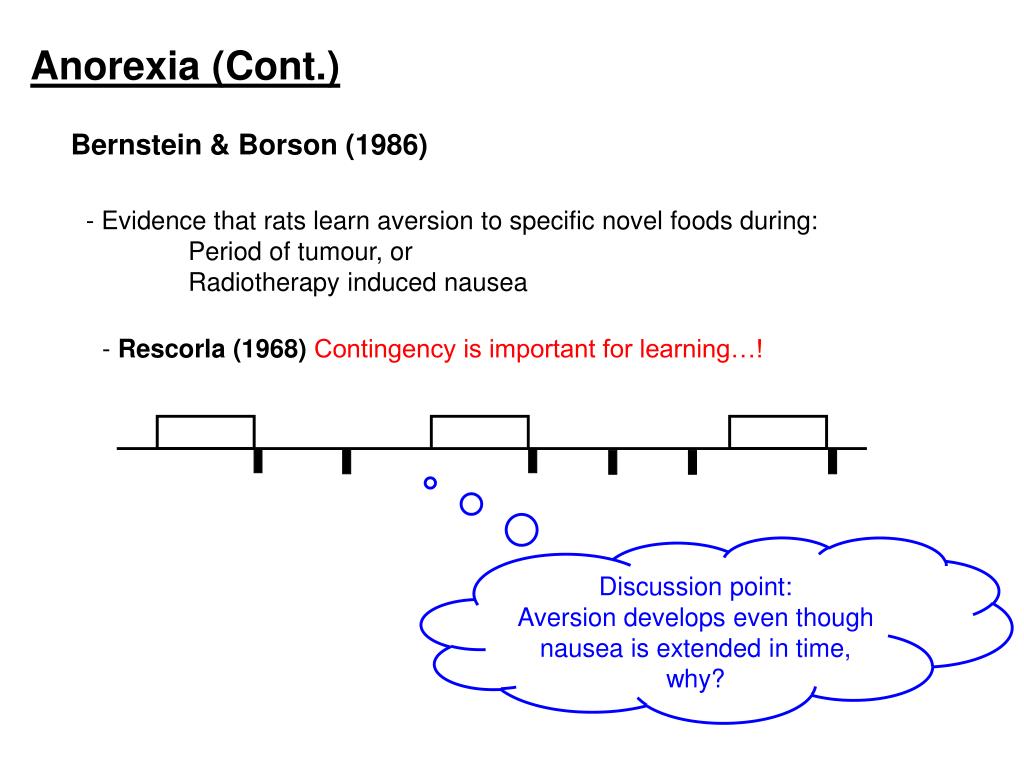 Anorexia (Cont.)

Bernstein & Borson (1986)

- Evidence that rats learn aversion to specific novel foods during:
Period of tumour, or
Radiotherapy induced nausea

- Rescorla (1968) Contingency is important for learning…!

Discussion point:
Aversion develops even though nausea is extended in time, why?